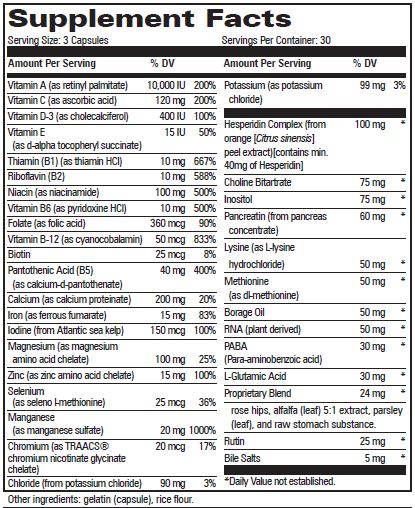 Supplement Facts

Serving Size: 3 Capsules

Servings Per Container: 30

| Amount Per Serving | | % DV |
|---|---|---|
| Vitamin A (as retinyl palmitate) | 10,000 IU | 200% |
| Vitamin C (as ascorbic acid) | 120 mg | 200% |
| Vitamin D-3 (as cholecalciferol) | 400 IU | 100% |
| Vitamin E (as d-alpha tocopheryl succinate) | 15 IU | 50% |
| Thiamin (B1) (as thiamin HCl) | 10 mg | 667% |
| Riboflavin (B2) | 10 mg | 588% |
| Niacin (as niacinamide) | 100 mg | 500% |
| Vitamin B6 (as pyridoxine HCl) | 10 mg | 500% |
| Folate (as folic acid) | 360 mcg | 90% |
| Vitamin B-12 (as cyanocobalamin) | 50 mcg | 833% |
| Biotin | 25 mcg | 8% |
| Pantothenic Acid (B5) (as calcium-d-pantothenate) | 40 mg | 400% |
| Calcium (as calcium proteinate) | 200 mg | 20% |
| Iron (as ferrous fumarate) | 15 mg | 83% |
| Iodine (from Atlantic sea kelp) | 150 mcg | 100% |
| Magnesium (as magnesium amino acid chelate) | 100 mg | 25% |
| Zinc (as zinc amino acid chelate) | 15 mg | 100% |
| Selenium (as seleno l-methionine) | 25 mcg | 36% |
| Manganese (as manganese sulfate) | 20 mg | 1000% |
| Chromium (as TRAACS® chromium nicotinate glycinate chelate) | 20 mcg | 17% |
| Chloride (from potassium chloride) | 90 mg | 3% |

| Amount Per Serving | | % DV |
|---|---|---|
| Potassium (as potassium chloride) | 99 mg | 3% |
| Hesperidin Complex (from orange [Citrus sinensis] peel extract)[contains min. 40mg of Hesperidin] | 100 mg | * |
| Choline Bitartrate | 75 mg | * |
| Inositol | 75 mg | * |
| Pancreatin (from pancreas concentrate) | 60 mg | * |
| Lysine (as L-lysine hydrochloride) | 50 mg | * |
| Methionine (as dl-methionine) | 50 mg | * |
| Borage Oil | 50 mg | * |
| RNA (plant derived) | 50 mg | * |
| PABA (Para-aminobenzoic acid) | 30 mg | * |
| L-Glutamic Acid | 30 mg | * |
| Proprietary Blend | 24 mg | * |
| rose hips, alfalfa (leaf) 5:1 extract, parsley (leaf), and raw stomach substance. | | |
| Rutin | 25 mg | * |
| Bile Salts | 5 mg | * |

*Daily Value not established.

Other ingredients: gelatin (capsule), rice flour.